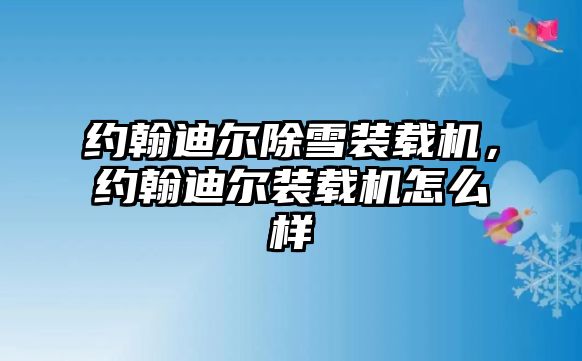 约翰迪尔除雪装载机，约翰迪尔装载机怎么样